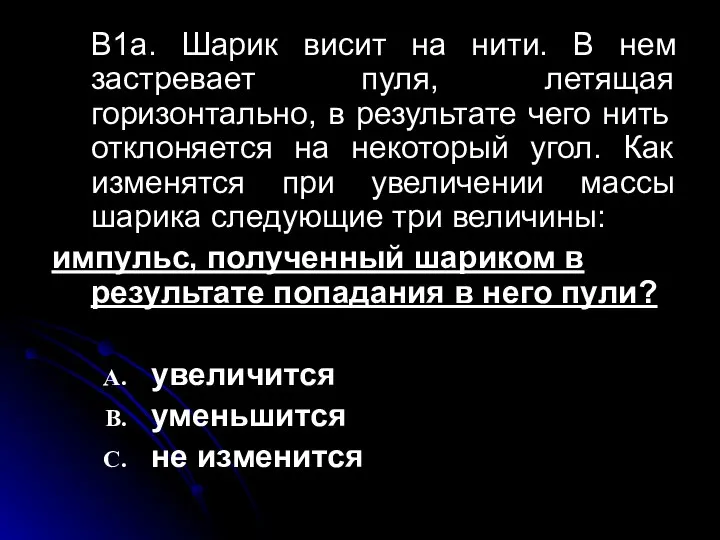 В1а. Шарик висит на нити. В нем застревает пуля, летящая горизонтально, в результате чего нить отклоняется на некоторый угол. Как изменятся при увеличении массы шарика следующие три величины:

импульс, полученный шариком в результате попадания в него пули?

A. увеличится
B. уменьшится
C. не изменится